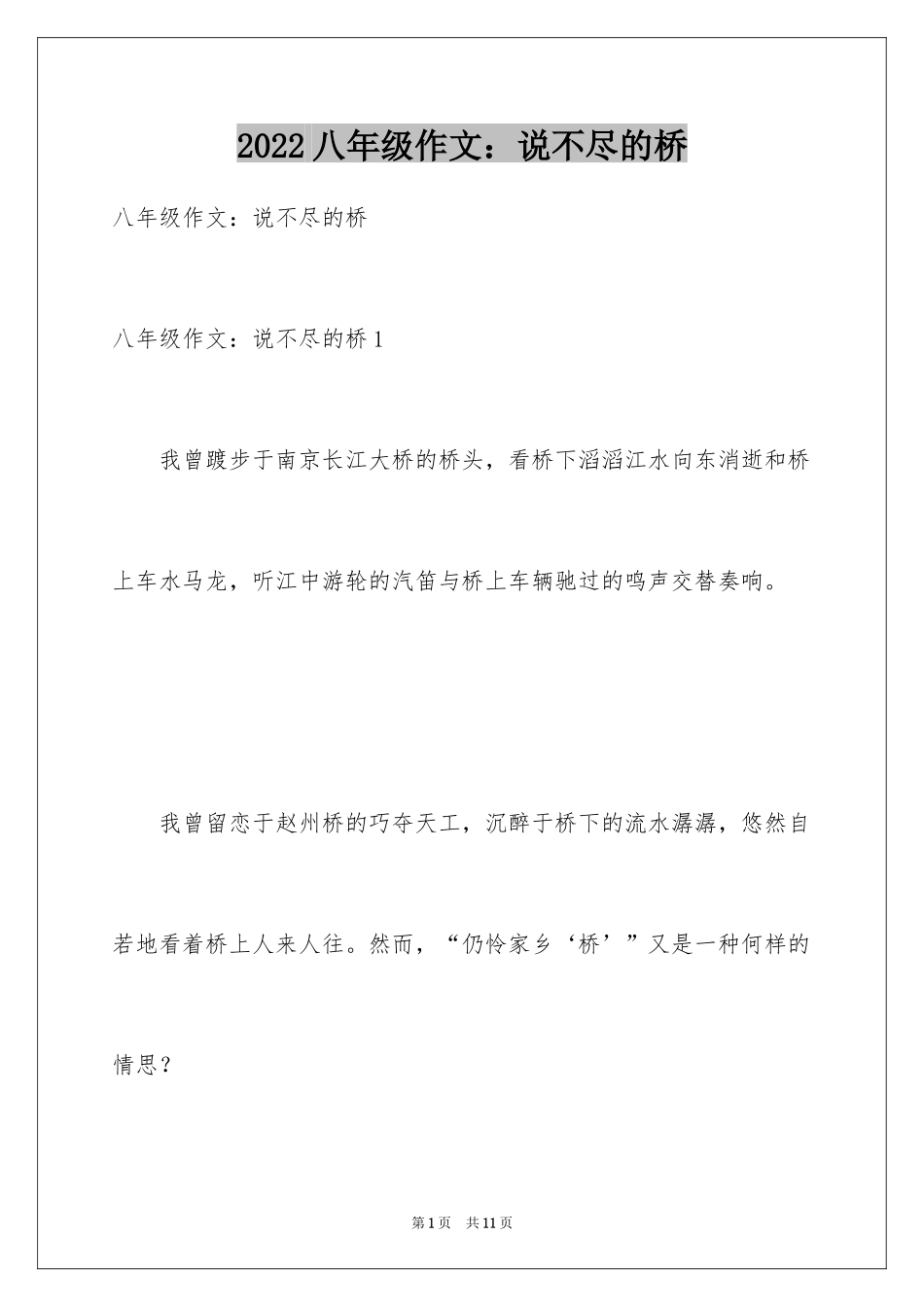 2022 八年级作文：说不尽的桥

八年级作文：说不尽的桥

八年级作文：说不尽的桥 1

我曾踱步于南京长江大桥的桥头，看桥下滔滔江水向东消逝和桥上车水马龙，听江中游轮的汽笛与桥上车辆驰过的鸣声交替奏响。

我曾留恋于赵州桥的巧夺天工，沉醉于桥下的流水潺潺，悠然自若地看着桥上人来人往。然而，“仍怜家乡‘桥’”又是一种何样的情思？

第 1 页　共 11 页